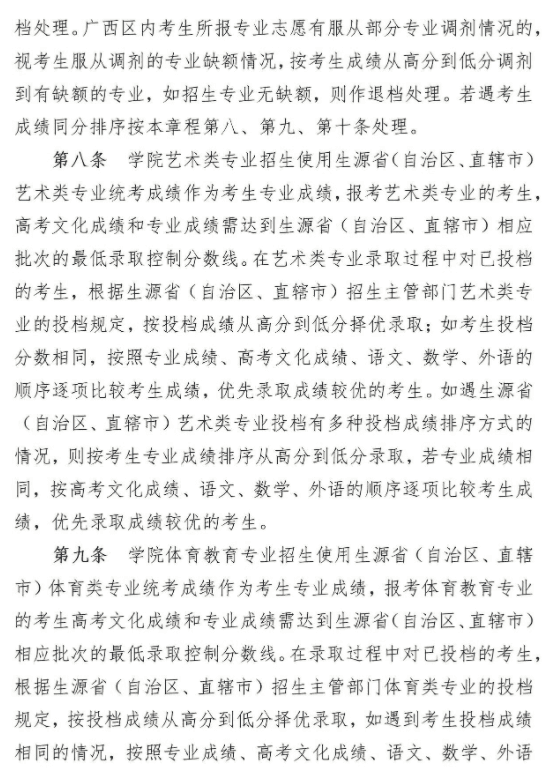 档处理。广西区内考生所报专业志愿有服从部分专业调剂情况的，视考生服从调剂的专业缺额情况，按考生成绩从高分到低分调剂到有缺额的专业，如招生专业无缺额，则作退档处理。若遇考生成绩同分排序按本章程第八、第九、第十条处理。

第八条　学院艺术类专业招生使用生源省（自治区、直辖市）艺术类专业统考成绩作为考生专业成绩，报考艺术类专业的考生，高考文化成绩和专业成绩需达到生源省（自治区、直辖市）相应批次的最低录取控制分数线。在艺术类专业录取过程中对已投档的考生，根据生源省（自治区、直辖市）招生主管部门艺术类专业的投档规定，按投档成绩从高分到低分择优录取；如考生投档分数相同，按照专业成绩、高考文化成绩、语文、数学、外语的顺序逐项比较考生成绩，优先录取成绩较优的考生。如遇生源省（自治区、直辖市）艺术类专业投档有多种投档成绩排序方式的情况，则按考生专业成绩排序从高分到低分录取，若专业成绩相同，按高考文化成绩、语文、数学、外语的顺序逐项比较考生成绩，优先录取成绩较优的考生。

第九条　学院体育教育专业招生使用生源省（自治区、直辖市）体育类专业统考成绩作为考生专业成绩，报考体育教育专业的考生高考文化成绩和专业成绩需达到生源省（自治区、直辖市）相应批次的最低录取控制分数线。在录取过程中对已投档的考生，根据生源省（自治区、直辖市）招生主管部门体育类专业的投档规定，按投档成绩从高分到低分择优录取，如遇到考生投档成绩相同的情况，按照专业成绩、高考文化成绩、语文、数学、外语